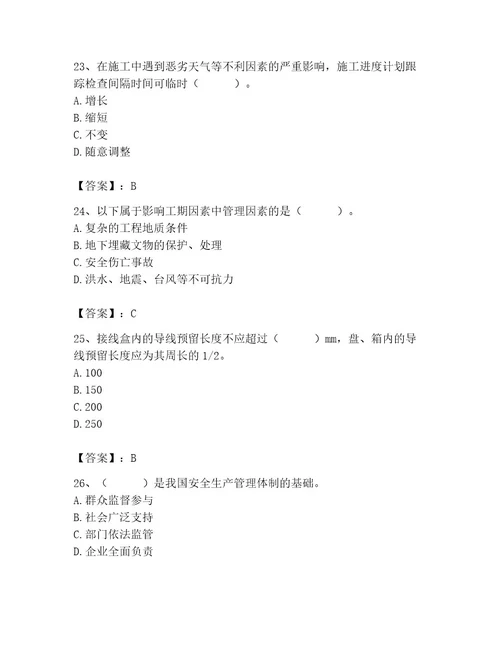 23、在施工中遇到恶劣天气等不利因素的严重影响，施工进度计划跟踪检查间隔时间可临时（　　）。
A. 增长
B. 缩短
C. 不变
D. 随意调整

【答案】：B

24、以下属于影响工期因素中管理因素的是（　　）。
A. 复杂的工程地质条件
B. 地下埋藏文物的保护、处理
C. 安全伤亡事故
D. 洪水、地震、台风等不可抗力

【答案】：C

25、接线盒内的导线预留长度不应超过（　　）mm，盘、箱内的导线预留长度应为其周长的 1/2。
A. 100
B. 150
C. 200
D. 250

【答案】：B

26、（　　）是我国安全生产管理体制的基础。
A. 群众监督参与
B. 社会广泛支持
C. 部门依法监管
D. 企业全面负责